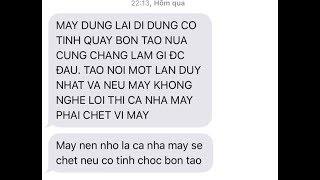 22:13, Hôm qua

MAY DUNG LAI DI DUNG CO TINH QUAY BON TAO NUA CUNG CHANG LAM GI ĐC ĐAU. TAO NOI MOT LAN DUY NHAT VA NEU MAY KHONG NGHE LOI THI CA NHA MAY PHAI CHET VI MAY

May nen nho la ca nha may se chet neu co tinh choc bon tao